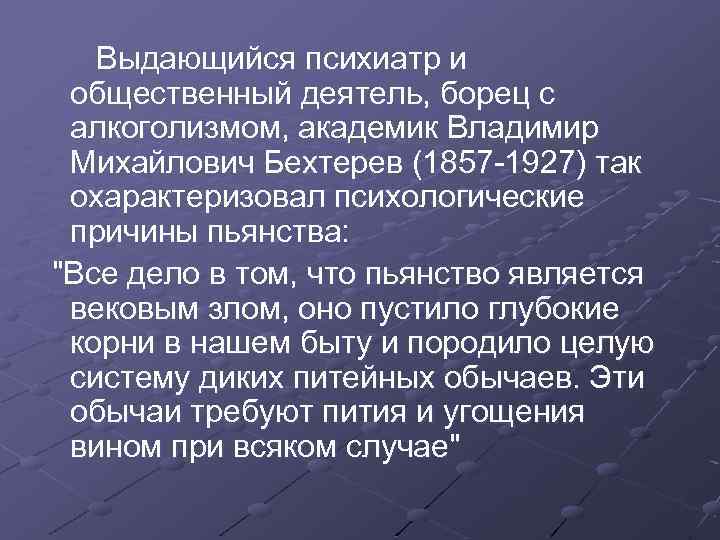 Выдающийся психиатр и общественный деятель, борец с алкоголизмом, академик Владимир Михайлович Бехтерев (1857-1927) так охарактеризовал психологические причины пьянства:

"Все дело в том, что пьянство является вековым злом, оно пустило глубокие корни в нашем быту и породило целую систему диких питейных обычаев. Эти обычаи требуют пития и угощения вином при всяком случае"